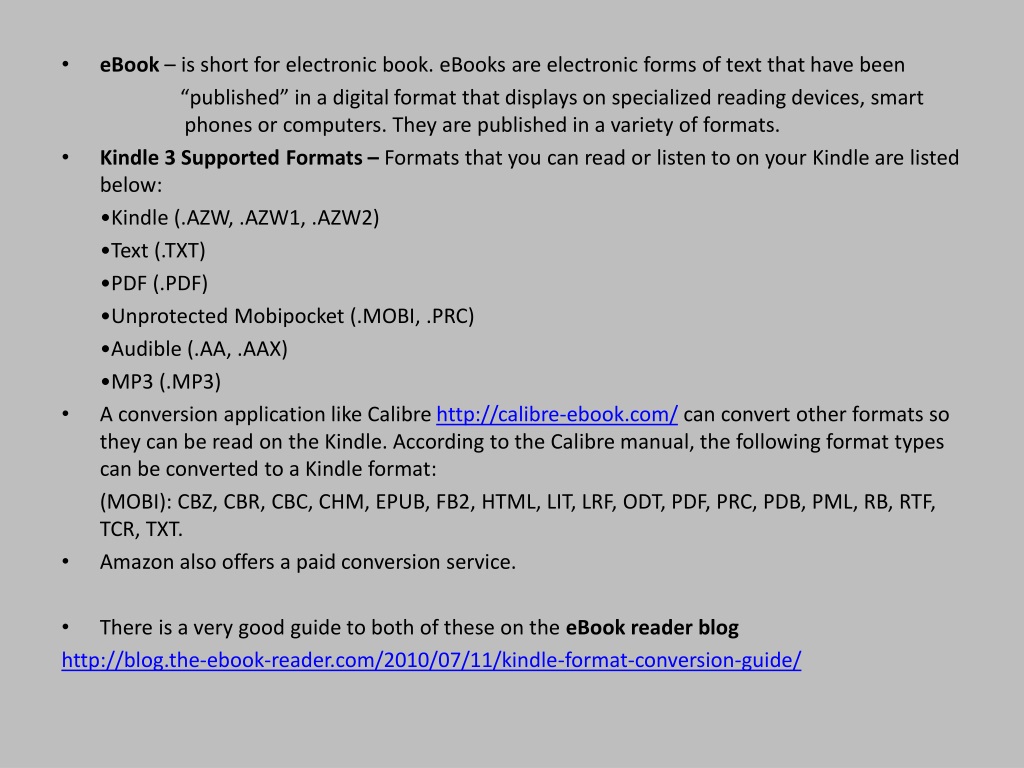 • eBook – is short for electronic book. eBooks are electronic forms of text that have been "published" in a digital format that displays on specialized reading devices, smart phones or computers. They are published in a variety of formats.

• Kindle 3 Supported Formats – Formats that you can read or listen to on your Kindle are listed below:

•Kindle (.AZW, .AZW1, .AZW2)

•Text (.TXT)

•PDF (.PDF)

•Unprotected Mobipocket (.MOBI, .PRC)

•Audible (.AA, .AAX)

•MP3 (.MP3)

• A conversion application like Calibre http://calibre-ebook.com/ can convert other formats so they can be read on the Kindle. According to the Calibre manual, the following format types can be converted to a Kindle format:

(MOBI): CBZ, CBR, CBC, CHM, EPUB, FB2, HTML, LIT, LRF, ODT, PDF, PRC, PDB, PML, RB, RTF, TCR, TXT.

• Amazon also offers a paid conversion service.

• There is a very good guide to both of these on the eBook reader blog

http://blog.the-ebook-reader.com/2010/07/11/kindle-format-conversion-guide/